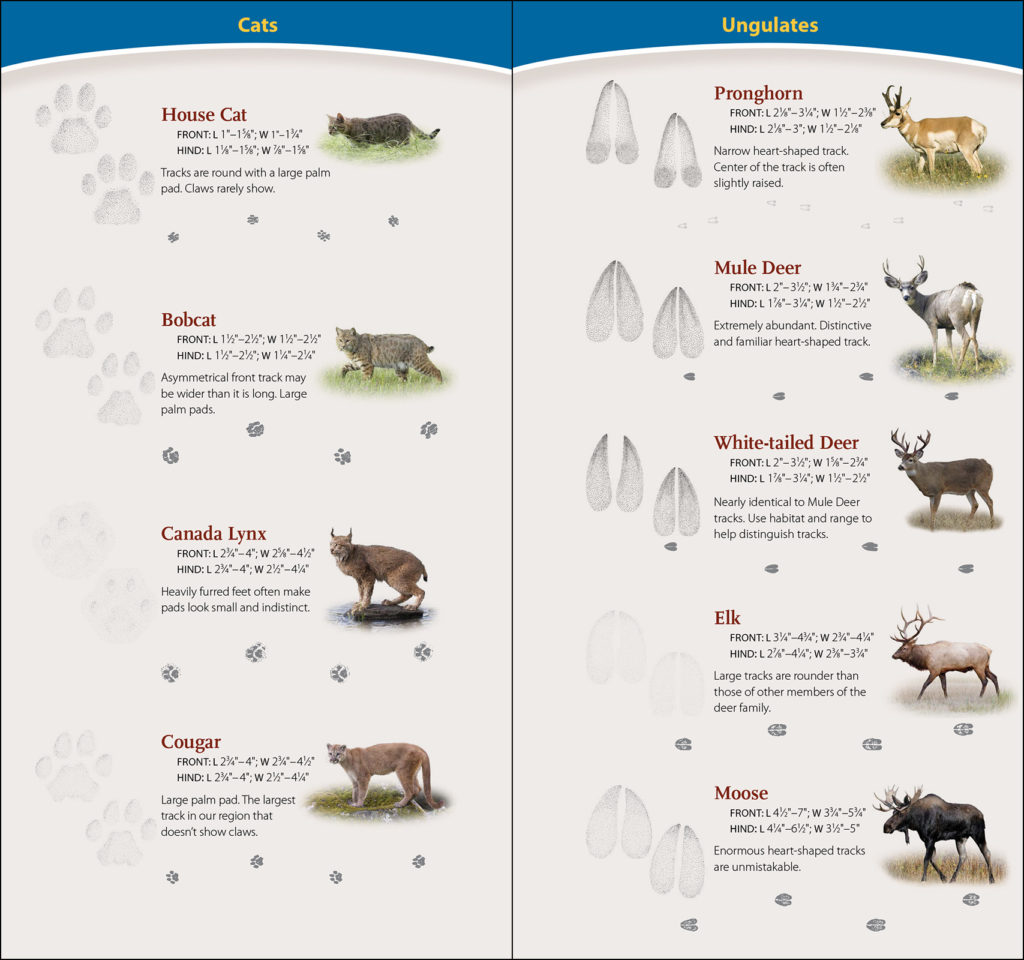 Cats

House Cat
FRONT: L 1"–1⅝"; W 1"–1¾"
HIND: L 1⅛"–1⅝"; W ⅞"–1⅝"
Tracks are round with a large palm pad. Claws rarely show.

Bobcat
FRONT: L 1½"–2½"; W 1½"–2½"
HIND: L 1½"–2½"; W 1¼"–2¼"
Asymmetrical front track may be wider than it is long. Large palm pads.

Canada Lynx
FRONT: L 2¾"–4"; W 2⅝"–4½"
HIND: L 2¾"–4"; W 2½"–4¼"
Heavily furred feet often make pads look small and indistinct.

Cougar
FRONT: L 2¾"–4"; W 2¾"–4½"
HIND: L 2¾"–4"; W 2½"–4¼"
Large palm pad. The largest track in our region that doesn't show claws.

Ungulates

Pronghorn
FRONT: L 2⅛"–3¼"; W 1½"–2⅜"
HIND: L 2⅛"–3"; W 1½"–2⅛"
Narrow heart-shaped track. Center of the track is often slightly raised.

Mule Deer
FRONT: L 2"–3½"; W 1¾"–2¾"
HIND: L 1⅞"–3¼"; W 1½"–2½"
Extremely abundant. Distinctive and familiar heart-shaped track.

White-tailed Deer
FRONT: L 2"–3½"; W 1⅝"–2¾"
HIND: L 1⅞"–3¼"; W 1½"–2½"
Nearly identical to Mule Deer tracks. Use habitat and range to help distinguish tracks.

Elk
FRONT: L 3¼"–4¾"; W 2¾"–4¼"
HIND: L 2⅞"–4¼"; W 2⅜"–3¾"
Large tracks are rounder than those of other members of the deer family.

Moose
FRONT: L 4½"–7"; W 3¾"–5¾"
HIND: L 4¼"–6½"; W 3½"–5"
Enormous heart-shaped tracks are unmistakable.